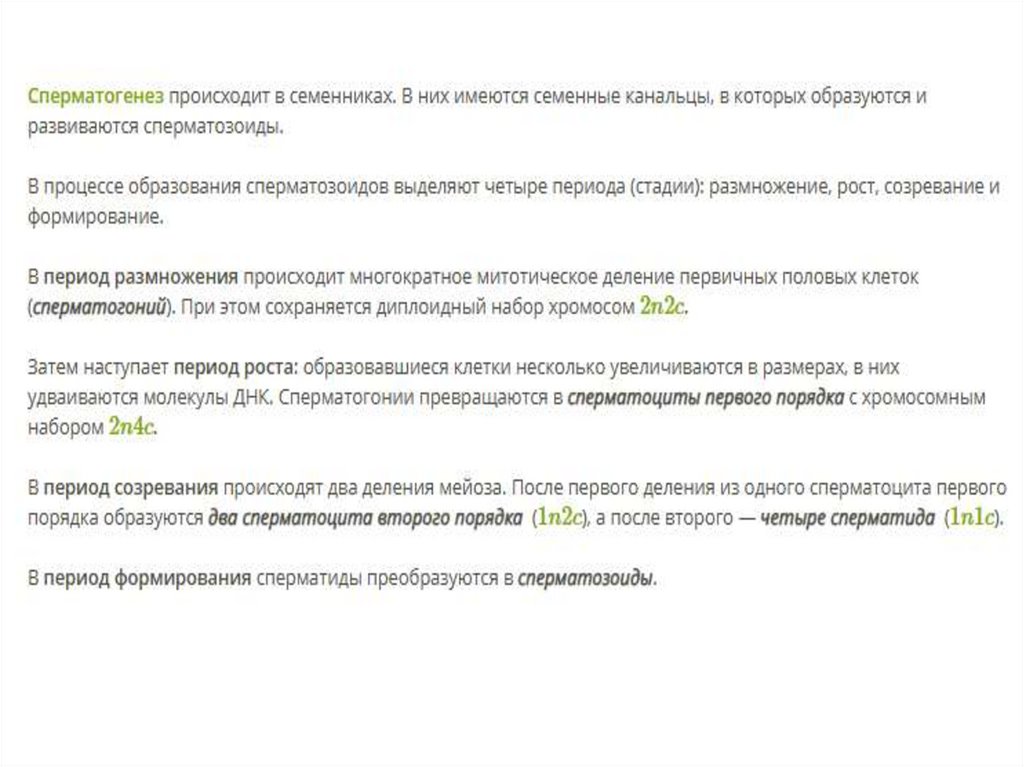 Сперматогенез происходит в семенниках. В них имеются семенные канальцы, в которых образуются и развиваются сперматозоиды.

В процессе образования сперматозоидов выделяют четыре периода (стадии): размножение, рост, созревание и формирование.

В период размножения происходит многократное митотическое деление первичных половых клеток (сперматогоний). При этом сохраняется диплоидный набор хромосом $2n2c$.

Затем наступает период роста: образовавшиеся клетки несколько увеличиваются в размерах, в них удваиваются молекулы ДНК. Сперматогонии превращаются в сперматоциты первого порядка с хромосомным набором $2n4c$.

В период созревания происходят два деления мейоза. После первого деления из одного сперматоцита первого порядка образуются два сперматоцита второго порядка ($1n2c$), а после второго — четыре сперматида ($1n1c$).

В период формирования сперматиды преобразуются в сперматозоиды.